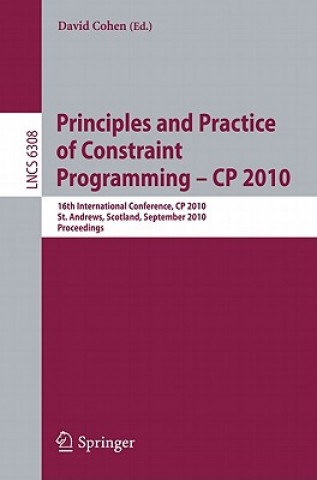 David Cohen (Ed.)

LNCS 6308

Principles and Practice of Constraint Programming – CP 2010

16th International Conference, CP 2010
St. Andrews, Scotland, September 2010
Proceedings

Springer